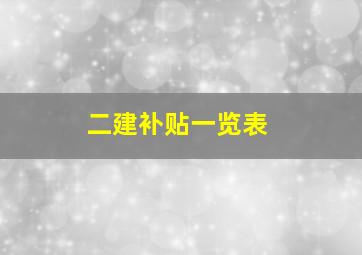 二建补贴一览表